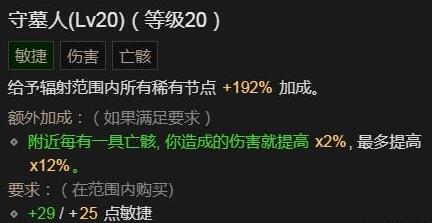 守墓人(Lv20)（等级20）

敏捷 伤害 亡骸

给予辐射范围内所有稀有节点 +192% 加成。

额外加成：（如果满足要求）

附近每有一具亡骸, 你造成的伤害就提高 x2%, 最多提高 x12%。

要求：（在范围内购买)

+29 / +25 点敏捷